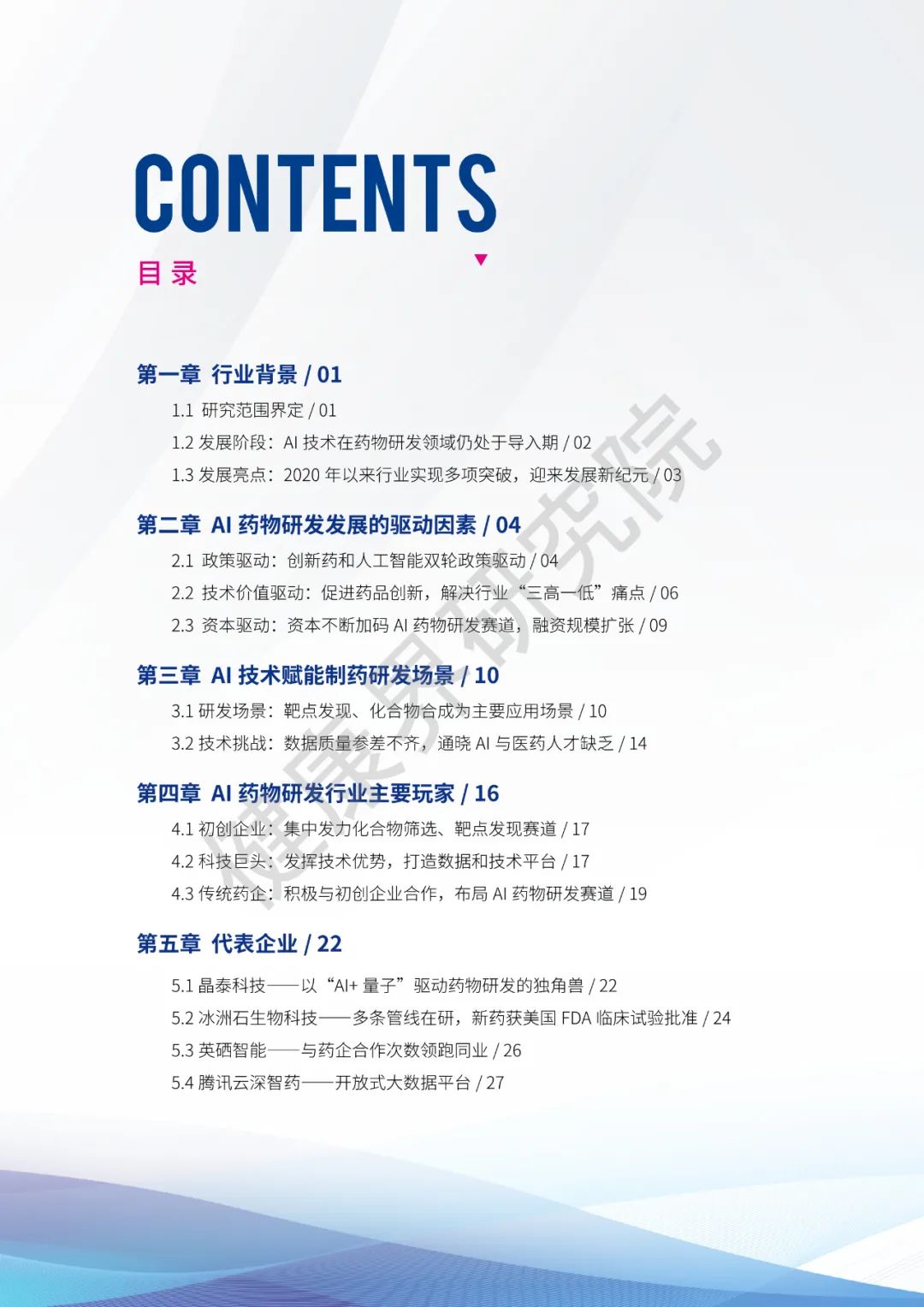 CONTENTS
目录

第一章 行业背景 / 01
1.1 研究范围界定 / 01
1.2 发展阶段：AI 技术在药物研发领域仍处于导入期 / 02
1.3 发展亮点：2020 年以来行业实现多项突破，迎来发展新纪元 / 03

第二章 AI 药物研发发展的驱动因素 / 04
2.1 政策驱动：创新药和人工智能双轮政策驱动 / 04
2.2 技术价值驱动：促进药品创新，解决行业“三高一低”痛点 / 06
2.3 资本驱动：资本不断加码 AI 药物研发赛道，融资规模扩张 / 09

第三章 AI 技术赋能制药研发场景 / 10
3.1 研发场景：靶点发现、化合物合成为主要应用场景 / 10
3.2 技术挑战：数据质量参差不齐，通晓 AI 与医药人才缺乏 / 14

第四章 AI 药物研发行业主要玩家 / 16
4.1 初创企业：集中发力化合物筛选、靶点发现赛道 / 17
4.2 科技巨头：发挥技术优势，打造数据和技术平台 / 17
4.3 传统药企：积极与初创企业合作，布局 AI 药物研发赛道 / 19

第五章 代表企业 / 22
5.1 晶泰科技——以“AI+ 量子”驱动药物研发的独角兽 / 22
5.2 冰洲石生物科技——多条管线在研，新药获美国 FDA 临床试验批准 / 24
5.3 英硒智能——与药企合作次数领跑同业 / 26
5.4 腾讯云深智药——开放式大数据平台 / 27

健康界研究院